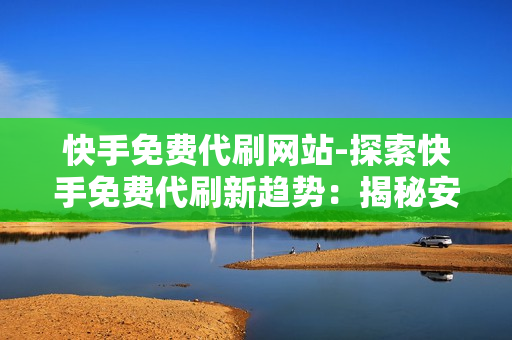 快手免费代刷网站-探索快手免费代刷新趋势：揭秘安